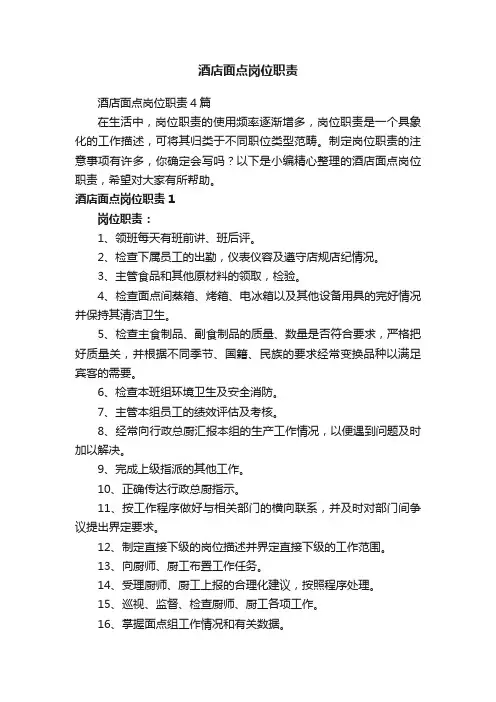 酒店面点岗位职责

酒店面点岗位职责4篇

在生活中，岗位职责的使用频率逐渐增多，岗位职责是一个具象化的工作描述，可将其归类于不同职位类型范畴。制定岗位职责的注意事项有许多，你确定会写吗？以下是小编精心整理的酒店面点岗位职责，希望对大家有所帮助。

酒店面点岗位职责1

岗位职责：

1、领班每天有班前讲、班后评。

2、检查下属员工的出勤，仪表仪容及遵守店规店纪情况。

3、主管食品和其他原材料的领取，检验。

4、检查面点间蒸箱、烤箱、电冰箱以及其他设备用具的完好情况并保持其清洁卫生。

5、检查主食制品、副食制品的质量、数量是否符合要求，严格把好质量关，并根据不同季节、国籍、民族的要求经常变换品种以满足宾客的需要。

6、检查本班组环境卫生及安全消防。

7、主管本组员工的绩效评估及考核。

8、经常向行政总厨汇报本组的生产工作情况，以便遇到问题及时加以解决。

9、完成上级指派的其他工作。

10、正确传达行政总厨指示。

11、按工作程序做好与相关部门的横向联系，并及时对部门间争议提出界定要求。

12、制定直接下级的岗位描述并界定直接下级的工作范围。

13、向厨师、厨工布置工作任务。

14、受理厨师、厨工上报的合理化建议，按照程序处理。

15、巡视、监督、检查厨师、厨工各项工作。

16、掌握面点组工作情况和有关数据。